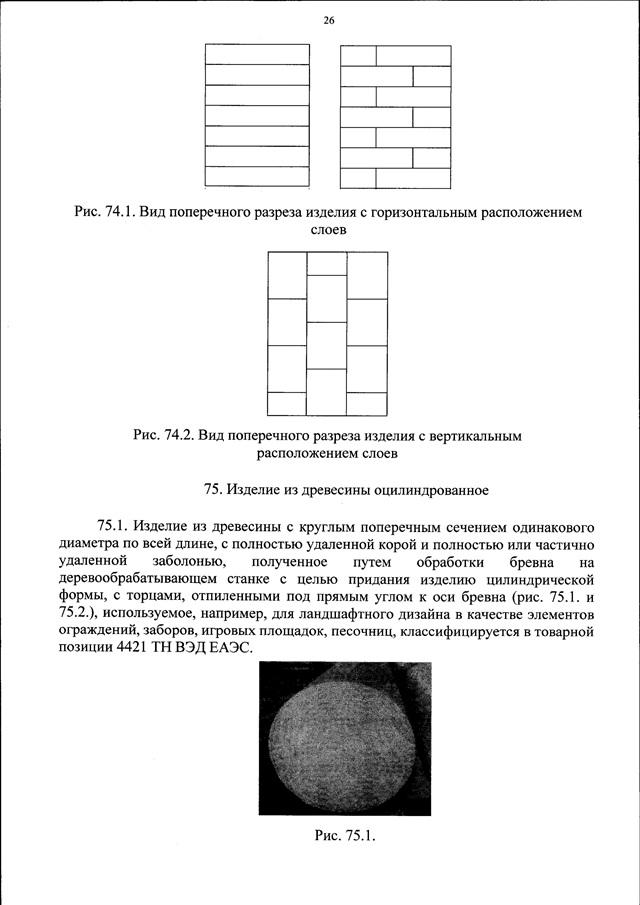 26

Рис. 74.1. Вид поперечного разреза изделия с горизонтальным расположением слоев

Рис. 74.2. Вид поперечного разреза изделия с вертикальным расположением слоев

75. Изделие из древесины оцилиндрованное

75.1. Изделие из древесины с круглым поперечным сечением одинакового диаметра по всей длине, с полностью удаленной корой и полностью или частично удаленной заболонью, полученное путем обработки бревна на деревообрабатывающем станке с целью придания изделию цилиндрической формы, с торцами, отпиленными под прямым углом к оси бревна (рис. 75.1. и 75.2.), используемое, например, для ландшафтного дизайна в качестве элементов ограждений, заборов, игровых площадок, песочниц, классифицируется в товарной позиции 4421 ТН ВЭД ЕАЭС.

Рис. 75.1.